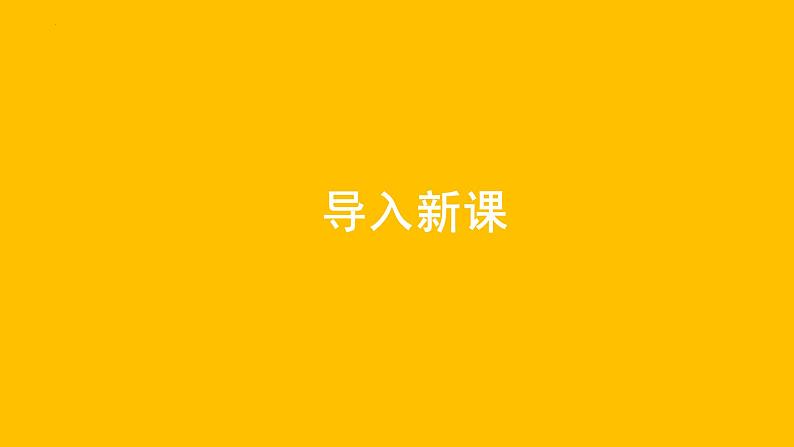 导入新课